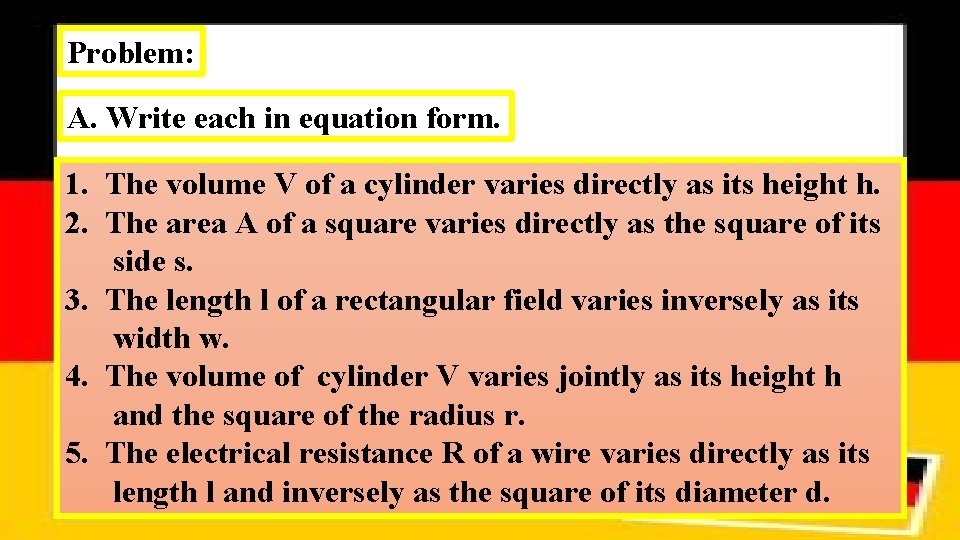 Problem:

A. Write each in equation form.

1. The volume V of a cylinder varies directly as its height h.
2. The area A of a square varies directly as the square of its side s.
3. The length l of a rectangular field varies inversely as its width w.
4. The volume of cylinder V varies jointly as its height h and the square of the radius r.
5. The electrical resistance R of a wire varies directly as its length l and inversely as the square of its diameter d.